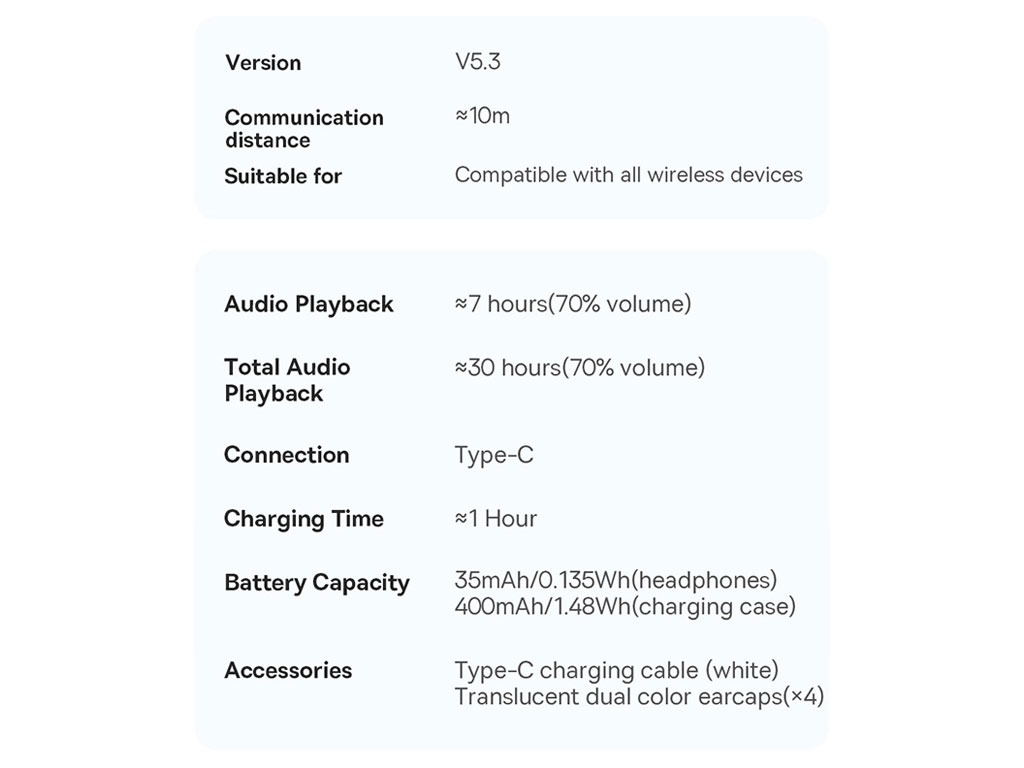 | Version | V5.3 |
|---|---|
| Communication distance | ≈10m |
| Suitable for | Compatible with all wireless devices |

| Audio Playback | ≈7 hours(70% volume) |
|---|---|
| Total Audio Playback | ≈30 hours(70% volume) |
| Connection | Type-C |
| Charging Time | ≈1 Hour |
| Battery Capacity | 35mAh/0.135Wh(headphones) 400mAh/1.48Wh(charging case) |
| Accessories | Type-C charging cable (white) Translucent dual color earcaps(×4) |